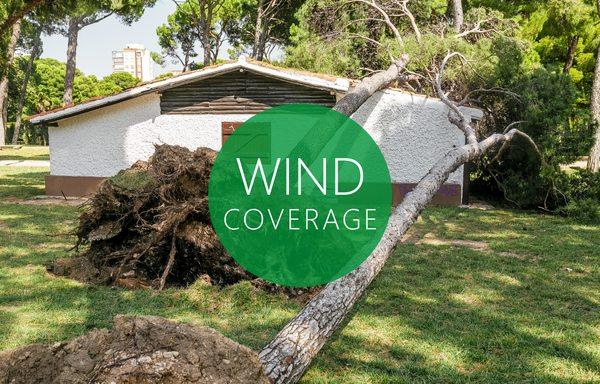 WIND
COVERAGE